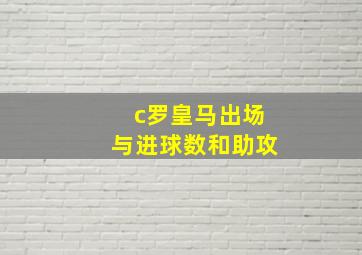 c罗皇马出场
与进球数和助攻